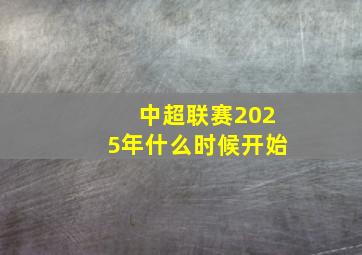 中超联赛2025年什么时候开始